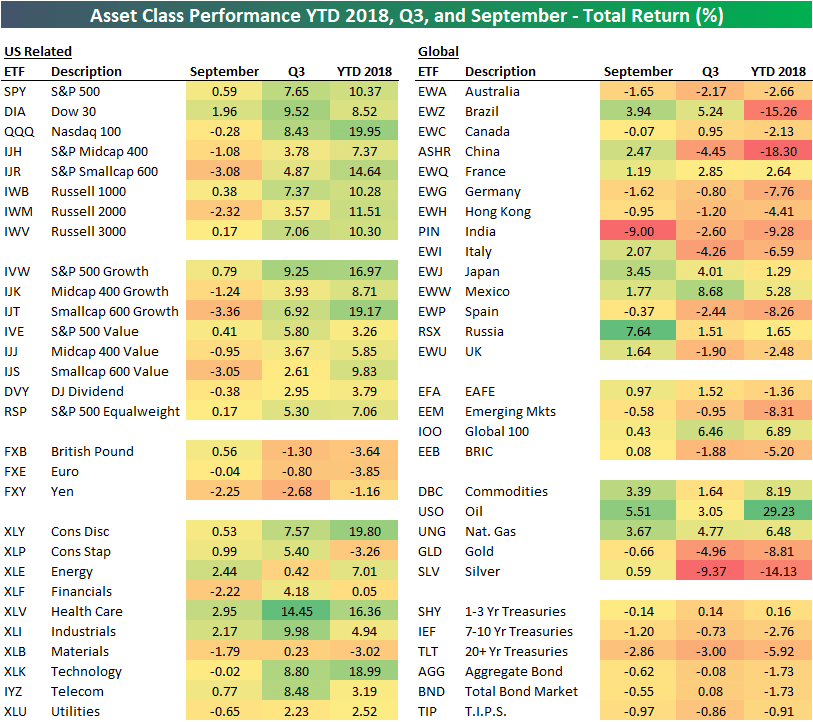 Asset Class Performance YTD 2018, Q3, and September - Total Return (%)

US Related

| ETF | Description | September | Q3 | YTD 2018 |
|---|---|---|---|---|
| SPY | S&P 500 | 0.59 | 7.65 | 10.37 |
| DIA | Dow 30 | 1.96 | 9.52 | 8.52 |
| QQQ | Nasdaq 100 | -0.28 | 8.43 | 19.95 |
| IJH | S&P Midcap 400 | -1.08 | 3.78 | 7.37 |
| IJR | S&P Smallcap 600 | -3.08 | 4.87 | 14.64 |
| IWB | Russell 1000 | 0.38 | 7.37 | 10.28 |
| IWM | Russell 2000 | -2.32 | 3.57 | 11.51 |
| IWV | Russell 3000 | 0.17 | 7.06 | 10.30 |
| IVW | S&P 500 Growth | 0.79 | 9.25 | 16.97 |
| IJK | Midcap 400 Growth | -1.24 | 3.93 | 8.71 |
| IJT | Smallcap 600 Growth | -3.36 | 6.92 | 19.17 |
| IVE | S&P 500 Value | 0.41 | 5.80 | 3.26 |
| IJJ | Midcap 400 Value | -0.95 | 3.67 | 5.85 |
| IJS | Smallcap 600 Value | -3.05 | 2.61 | 9.83 |
| DVY | DJ Dividend | -0.38 | 2.95 | 3.79 |
| RSP | S&P 500 Equalweight | 0.17 | 5.30 | 7.06 |
| FXB | British Pound | 0.56 | -1.30 | -3.64 |
| FXE | Euro | -0.04 | -0.80 | -3.85 |
| FXY | Yen | -2.25 | -2.68 | -1.16 |
| XLY | Cons Disc | 0.53 | 7.57 | 19.80 |
| XLP | Cons Stap | 0.99 | 5.40 | -3.26 |
| XLE | Energy | 2.44 | 0.42 | 7.01 |
| XLF | Financials | -2.22 | 4.18 | 0.05 |
| XLV | Health Care | 2.95 | 14.45 | 16.36 |
| XLI | Industrials | 2.17 | 9.98 | 4.94 |
| XLB | Materials | -1.79 | 0.23 | -3.02 |
| XLK | Technology | -0.02 | 8.80 | 18.99 |
| IYZ | Telecom | 0.77 | 8.48 | 3.19 |
| XLU | Utilities | -0.65 | 2.23 | 2.52 |

Global

| ETF | Description | September | Q3 | YTD 2018 |
|---|---|---|---|---|
| EWA | Australia | -1.65 | -2.17 | -2.66 |
| EWZ | Brazil | 3.94 | 5.24 | -15.26 |
| EWC | Canada | -0.07 | 0.95 | -2.13 |
| ASHR | China | 2.47 | -4.45 | -18.30 |
| EWQ | France | 1.19 | 2.85 | 2.64 |
| EWG | Germany | -1.62 | -0.80 | -7.76 |
| EWH | Hong Kong | -0.95 | -1.20 | -4.41 |
| PIN | India | -9.00 | -2.60 | -9.28 |
| EWI | Italy | 2.07 | -4.26 | -6.59 |
| EWJ | Japan | 3.45 | 4.01 | 1.29 |
| EWW | Mexico | 1.77 | 8.68 | 5.28 |
| EWP | Spain | -0.37 | -2.44 | -8.26 |
| RSX | Russia | 7.64 | 1.51 | 1.65 |
| EWU | UK | 1.64 | -1.90 | -2.48 |
| EFA | EAFE | 0.97 | 1.52 | -1.36 |
| EEM | Emerging Mkts | -0.58 | -0.95 | -8.31 |
| IOO | Global 100 | 0.43 | 6.46 | 6.89 |
| EEB | BRIC | 0.08 | -1.88 | -5.20 |
| DBC | Commodities | 3.39 | 1.64 | 8.19 |
| USO | Oil | 5.51 | 3.05 | 29.23 |
| UNG | Nat. Gas | 3.67 | 4.77 | 6.48 |
| GLD | Gold | -0.66 | -4.96 | -8.81 |
| SLV | Silver | 0.59 | -9.37 | -14.13 |
| SHY | 1-3 Yr Treasuries | -0.14 | 0.14 | 0.16 |
| IEF | 7-10 Yr Treasuries | -1.20 | -0.73 | -2.76 |
| TLT | 20+ Yr Treasuries | -2.86 | -3.00 | -5.92 |
| AGG | Aggregate Bond | -0.62 | -0.08 | -1.73 |
| BND | Total Bond Market | -0.55 | 0.08 | -1.73 |
| TIP | T.I.P.S. | -0.97 | -0.86 | -0.91 |